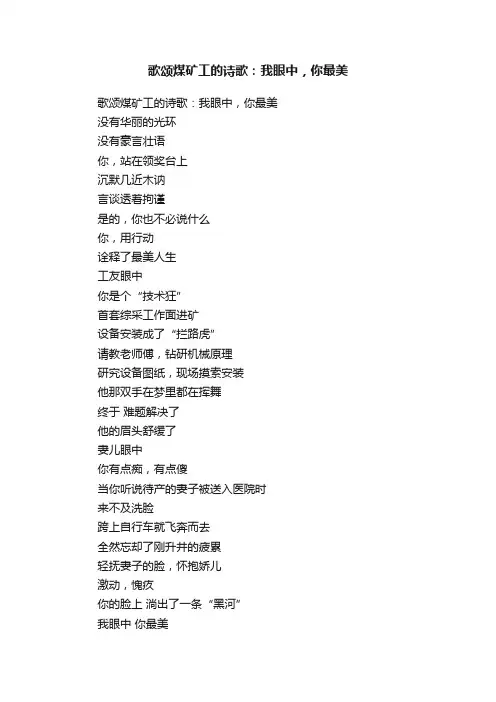 歌颂煤矿工的诗歌：我眼中，你最美

歌颂煤矿工的诗歌：我眼中，你最美
没有华丽的光环
没有豪言壮语
你，站在领奖台上
沉默几近木讷
言谈透着拘谨
是的，你也不必说什么
你，用行动
诠释了最美人生
工友眼中
你是个“技术狂”
首套综采工作面进矿
设备安装成了“拦路虎”
请教老师傅，钻研机械原理
研究设备图纸，现场摸索安装
他那双手在梦里都在挥舞
终于 难题解决了
他的眉头舒缓了
妻儿眼中
你有点痴，有点傻
当你听说待产的妻子被送入医院时
来不及洗脸
跨上自行车就飞奔而去
全然忘却了刚升井的疲累
轻抚妻子的脸，怀抱娇儿
激动，愧疚
你的脸上 淌出了一条“黑河”
我眼中 你最美